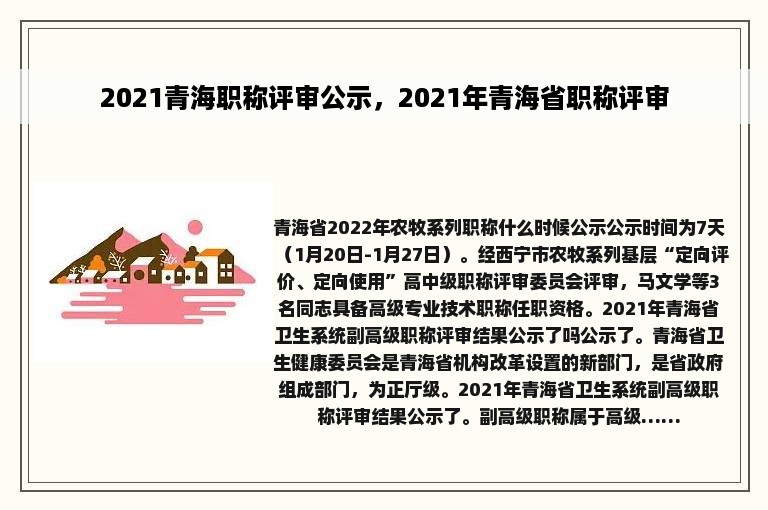 2021青海职称评审公示，2021年青海省职称评审

青海省2022年农牧系列职称什么时候公示公示时间为7天（1月20日-1月27日）。经西宁市农牧系列基层“定向评价、定向使用”高中级职称评审委员会评审，马文学等3名同志具备高级专业技术职称任职资格。2021年青海省卫生系统副高级职称评审结果公示了吗公示了。青海省卫生健康委员会是青海省机构改革设置的新部门，是省政府组成部门，为正厅级。2021年青海省卫生系统副高级职称评审结果公示了。副高级职称属于高级......